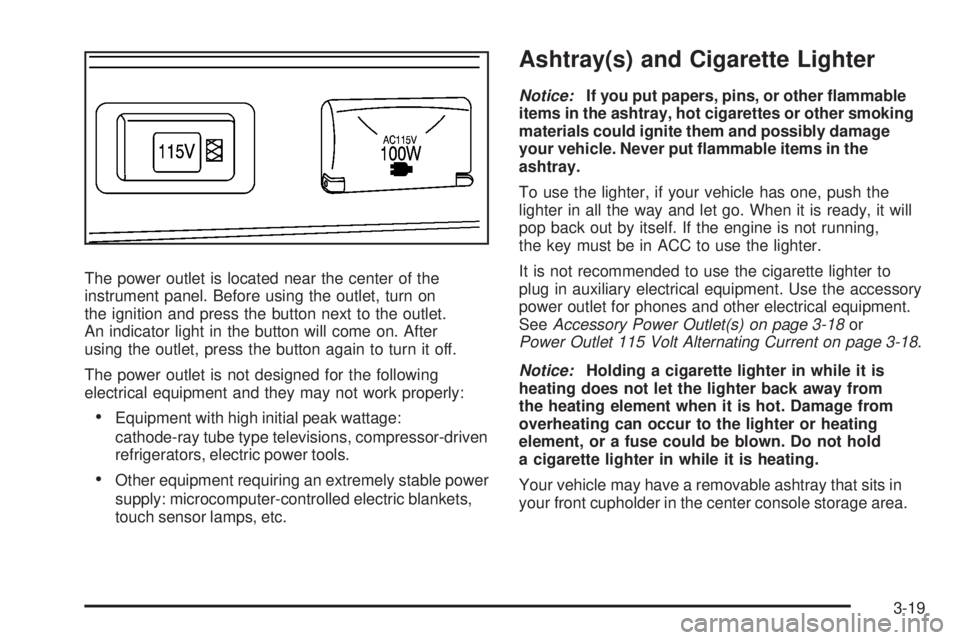 115V

AC115V
100W

The power outlet is located near the center of the instrument panel. Before using the outlet, turn on the ignition and press the button next to the outlet. An indicator light in the button will come on. After using the outlet, press the button again to turn it off.

The power outlet is not designed for the following electrical equipment and they may not work properly:

• Equipment with high initial peak wattage: cathode-ray tube type televisions, compressor-driven refrigerators, electric power tools.

• Other equipment requiring an extremely stable power supply: microcomputer-controlled electric blankets, touch sensor lamps, etc.

Ashtray(s) and Cigarette Lighter

Notice: If you put papers, pins, or other flammable items in the ashtray, hot cigarettes or other smoking materials could ignite them and possibly damage your vehicle. Never put flammable items in the ashtray.

To use the lighter, if your vehicle has one, push the lighter in all the way and let go. When it is ready, it will pop back out by itself. If the engine is not running, the key must be in ACC to use the lighter.

It is not recommended to use the cigarette lighter to plug in auxiliary electrical equipment. Use the accessory power outlet for phones and other electrical equipment. See Accessory Power Outlet(s) on page 3-18 or Power Outlet 115 Volt Alternating Current on page 3-18.

Notice: Holding a cigarette lighter in while it is heating does not let the lighter back away from the heating element when it is hot. Damage from overheating can occur to the lighter or heating element, or a fuse could be blown. Do not hold a cigarette lighter in while it is heating.

Your vehicle may have a removable ashtray that sits in your front cupholder in the center console storage area.

3-19

carmanualsonline.info